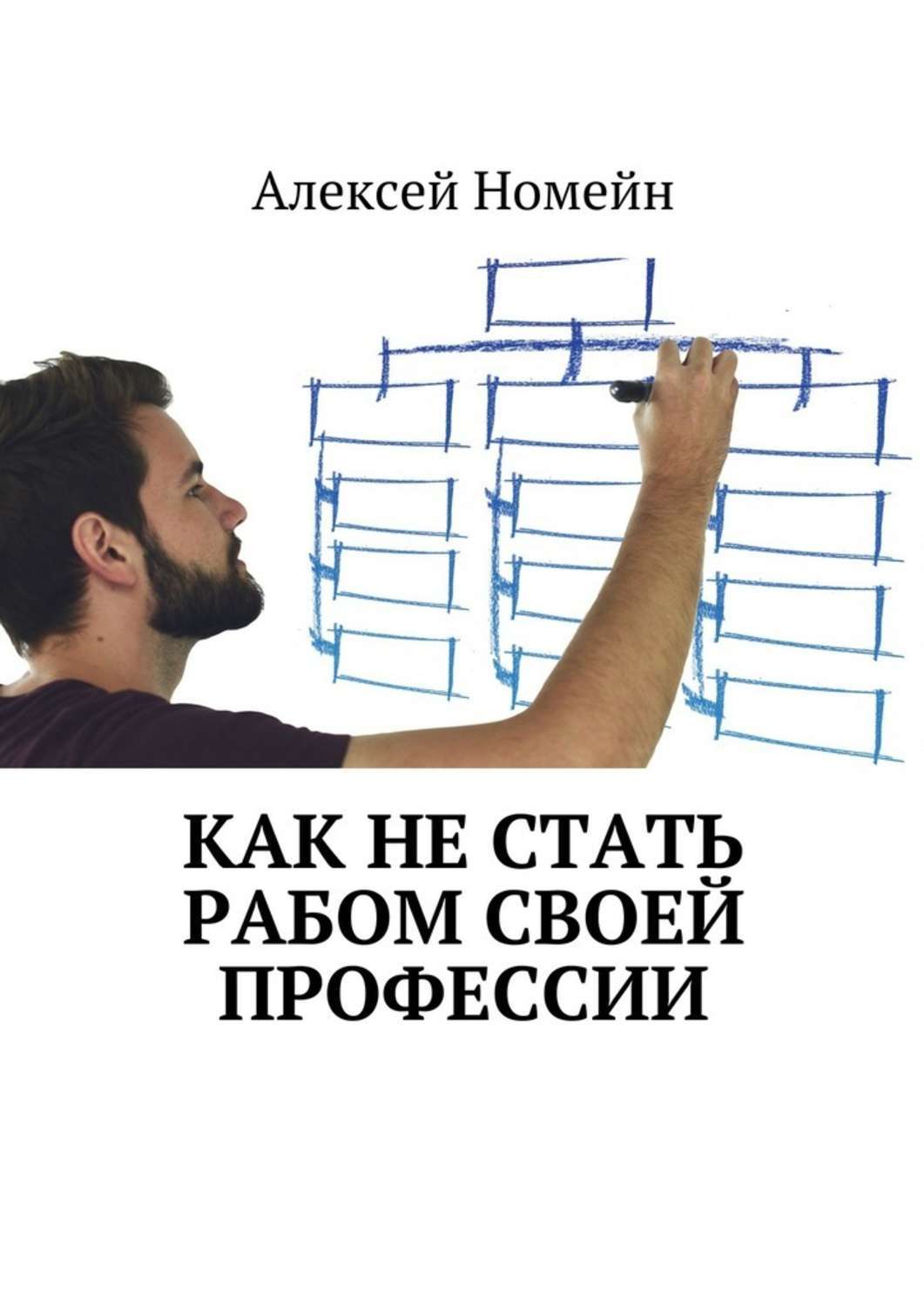 Алексей Номейн

КАК НЕ СТАТЬ РАБОМ СВОЕЙ ПРОФЕССИИ